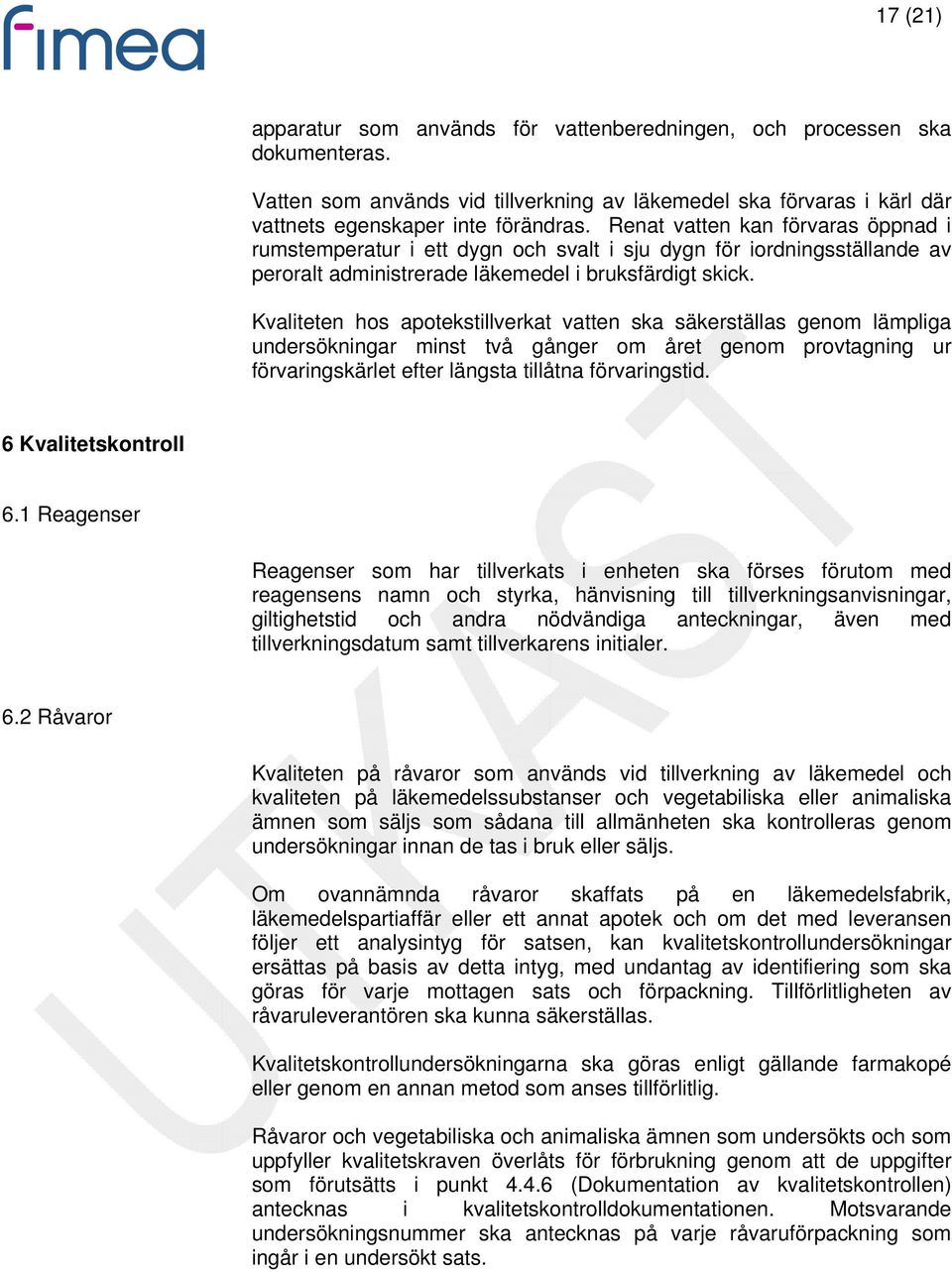 fimea

17 (21)

apparatur som används för vattenberedningen, och processen ska dokumenteras.

Vatten som används vid tillverkning av läkemedel ska förvaras i kärl där vattnets egenskaper inte förändras. Renat vatten kan förvaras öppnad i rumstemperatur i ett dygn och svalt i sju dygn för iordningsställande av peroralt administrerade läkemedel i bruksfärdigt skick.

Kvaliteten hos apotekstillverkat vatten ska säkerställas genom lämpliga undersökningar minst två gånger om året genom provtagning ur förvaringskärlet efter längsta tillåtna förvaringstid.

6 Kvalitetskontroll

6.1 Reagenser

Reagenser som har tillverkats i enheten ska förses förutom med reagensens namn och styrka, hänvisning till tillverkningsanvisningar, giltighetstid och andra nödvändiga anteckningar, även med tillverkningsdatum samt tillverkarens initialer.

6.2 Råvaror

Kvaliteten på råvaror som används vid tillverkning av läkemedel och kvaliteten på läkemedelssubstanser och vegetabiliska eller animaliska ämnen som säljs som sådana till allmänheten ska kontrolleras genom undersökningar innan de tas i bruk eller säljs.

Om ovannämnda råvaror skaffats på en läkemedelsfabrik, läkemedelspartiaffär eller ett annat apotek och om det med leveransen följer ett analysintyg för satsen, kan kvalitetskontrollundersökningar ersättas på basis av detta intyg, med undantag av identifiering som ska göras för varje mottagen sats och förpackning. Tillförlitligheten av råvaruleverantören ska kunna säkerställas.

Kvalitetskontrollundersökningarna ska göras enligt gällande farmakopé eller genom en annan metod som anses tillförlitlig.

Råvaror och vegetabiliska och animaliska ämnen som undersökts och som uppfyller kvalitetskraven överlåts för förbrukning genom att de uppgifter som förutsätts i punkt 4.4.6 (Dokumentation av kvalitetskontrollen) antecknas i kvalitetskontrolldokumentationen. Motsvarande undersökningsnummer ska antecknas på varje råvaruförpackning som ingår i en undersökt sats.

UTKAST